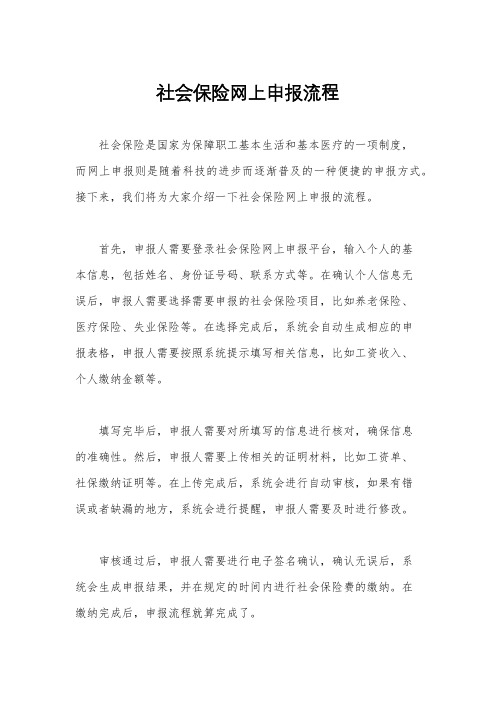 社会保险网上申报流程

社会保险是国家为保障职工基本生活和基本医疗的一项制度，而网上申报则是随着科技的进步而逐渐普及的一种便捷的申报方式。接下来，我们将为大家介绍一下社会保险网上申报的流程。

首先，申报人需要登录社会保险网上申报平台，输入个人的基本信息，包括姓名、身份证号码、联系方式等。在确认个人信息无误后，申报人需要选择需要申报的社会保险项目，比如养老保险、医疗保险、失业保险等。在选择完成后，系统会自动生成相应的申报表格，申报人需要按照系统提示填写相关信息，比如工资收入、个人缴纳金额等。

填写完毕后，申报人需要对所填写的信息进行核对，确保信息的准确性。然后，申报人需要上传相关的证明材料，比如工资单、社保缴纳证明等。在上传完成后，系统会进行自动审核，如果有错误或者缺漏的地方，系统会进行提醒，申报人需要及时进行修改。

审核通过后，申报人需要进行电子签名确认，确认无误后，系统会生成申报结果，并在规定的时间内进行社会保险费的缴纳。在缴纳完成后，申报流程就算完成了。